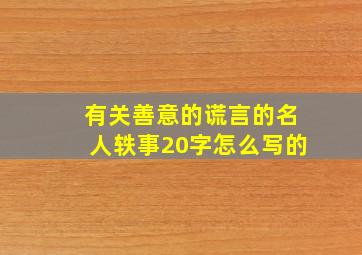 有关善意的谎言的名人轶事20字怎么写的